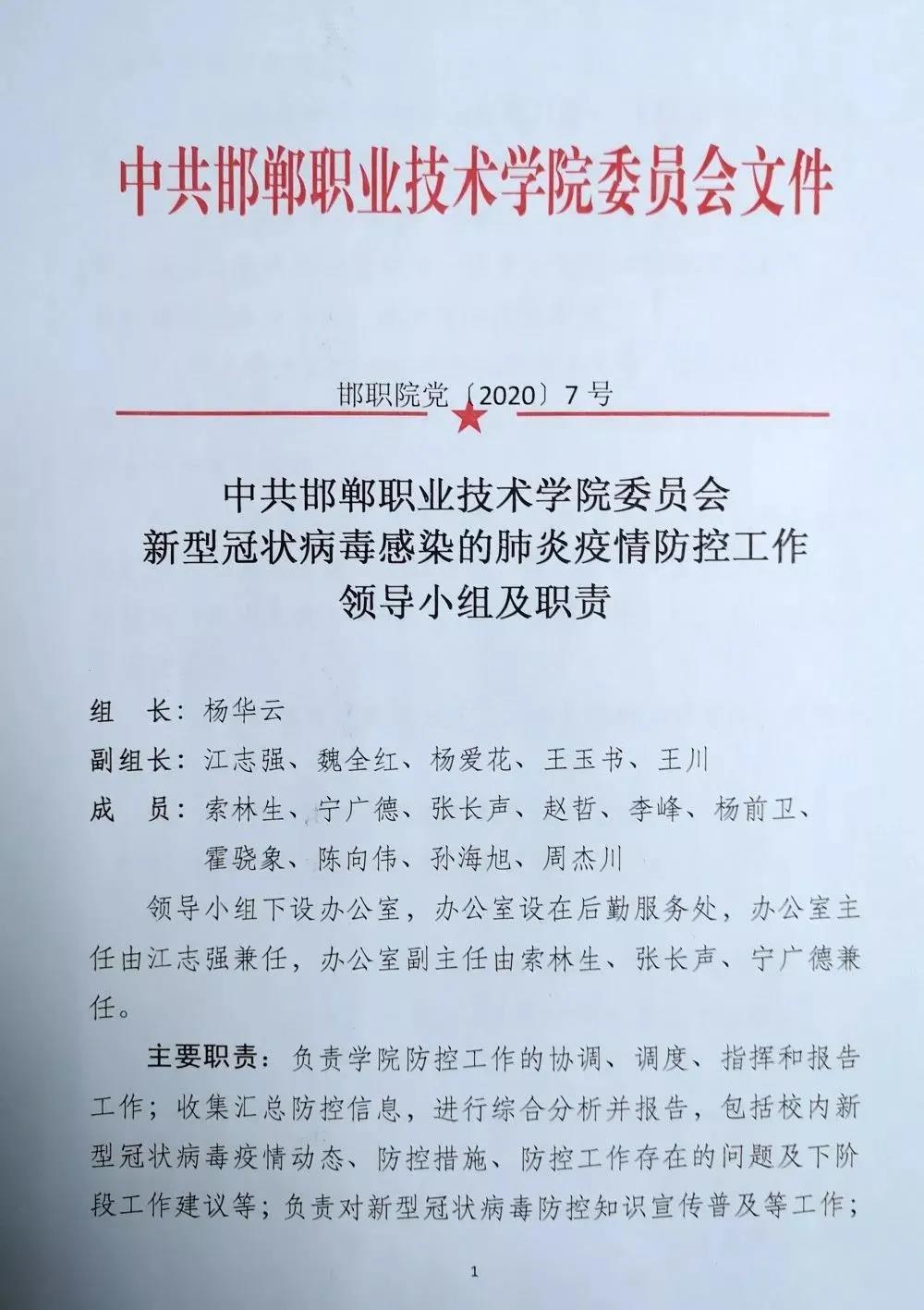 中共邯郸职业技术学院委员会文件

邯职院党〔2020〕7号

中共邯郸职业技术学院委员会
新型冠状病毒感染的肺炎疫情防控工作
领导小组及职责

组　长：杨华云

副组长：江志强、魏全红、杨爱花、王玉书、王川

成　员：索林生、宁广德、张长声、赵哲、李峰、杨前卫、霍骁象、陈向伟、孙海旭、周杰川

领导小组下设办公室，办公室设在后勤服务处，办公室主任由江志强兼任，办公室副主任由索林生、张长声、宁广德兼任。

主要职责：负责学院防控工作的协调、调度、指挥和报告工作；收集汇总防控信息，进行综合分析并报告，包括校内新型冠状病毒疫情动态、防控措施、防控工作存在的问题及下阶段工作建议等；负责对新型冠状病毒防控知识宣传普及等工作；

1